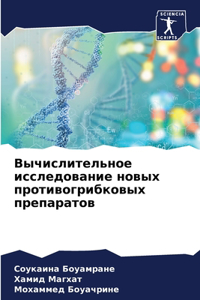 SCIENCIA SCRIPTS

Вычислительное исследование новых противогрибковых препаратов

Соукаина Боуамране
Хамид Магхат
Мохаммед Боуачрине